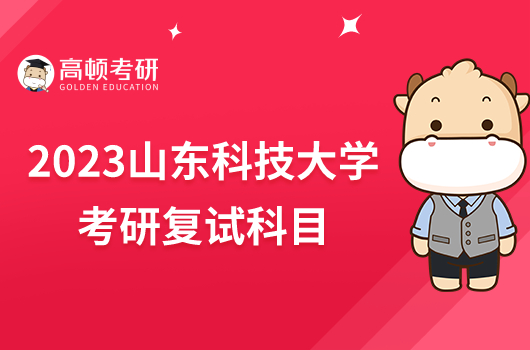 高顿考研
GOLDEN EDUCATION

2023山东科技大学
考研复试科目